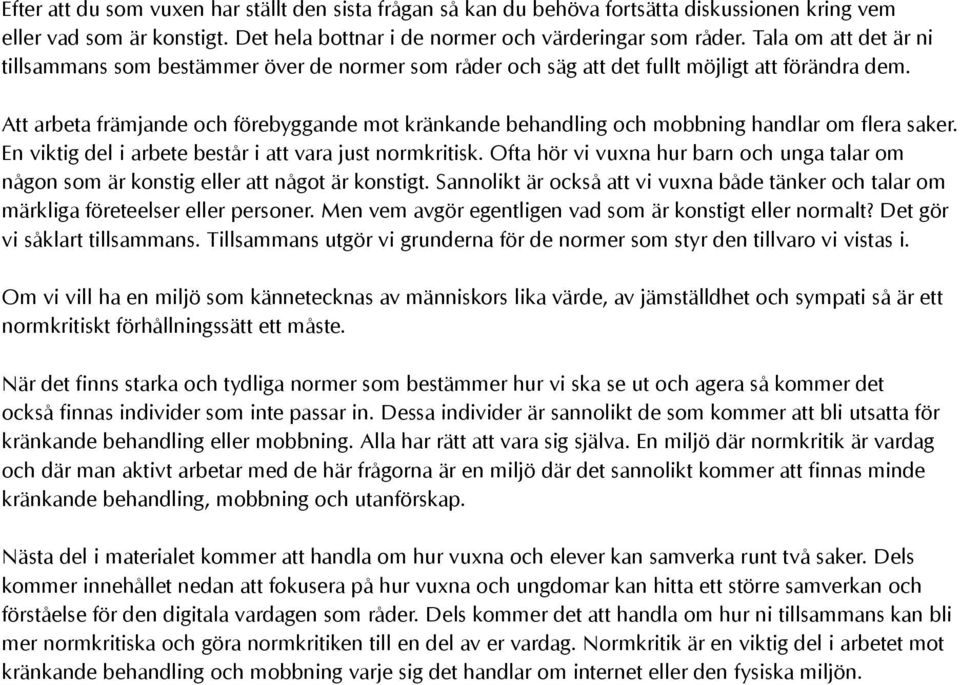 Efter att du som vuxen har ställt den sista frågan så kan du behöva fortsätta diskussionen kring vem eller vad som är konstigt. Det hela bottnar i de normer och värderingar som råder. Tala om att det är ni tillsammans som bestämmer över de normer som råder och säg att det fullt möjligt att förändra dem.

Att arbeta främjande och förebyggande mot kränkande behandling och mobbning handlar om flera saker. En viktig del i arbete består i att vara just normkritisk. Ofta hör vi vuxna hur barn och unga talar om någon som är konstig eller att något är konstigt. Sannolikt är också att vi vuxna både tänker och talar om märkliga företeelser eller personer. Men vem avgör egentligen vad som är konstigt eller normalt? Det gör vi såklart tillsammans. Tillsammans utgör vi grunderna för de normer som styr den tillvaro vi vistas i.

Om vi vill ha en miljö som kännetecknas av människors lika värde, av jämställdhet och sympati så är ett normkritiskt förhållningssätt ett måste.

När det finns starka och tydliga normer som bestämmer hur vi ska se ut och agera så kommer det också finnas individer som inte passar in. Dessa individer är sannolikt de som kommer att bli utsatta för kränkande behandling eller mobbning. Alla har rätt att vara sig själva. En miljö där normkritik är vardag och där man aktivt arbetar med de här frågorna är en miljö där det sannolikt kommer att finnas minde kränkande behandling, mobbning och utanförskap.

Nästa del i materialet kommer att handla om hur vuxna och elever kan samverka runt två saker. Dels kommer innehållet nedan att fokusera på hur vuxna och ungdomar kan hitta ett större samverkan och förståelse för den digitala vardagen som råder. Dels kommer det att handla om hur ni tillsammans kan bli mer normkritiska och göra normkritiken till en del av er vardag. Normkritik är en viktig del i arbetet mot kränkande behandling och mobbning varje sig det handlar om internet eller den fysiska miljön.